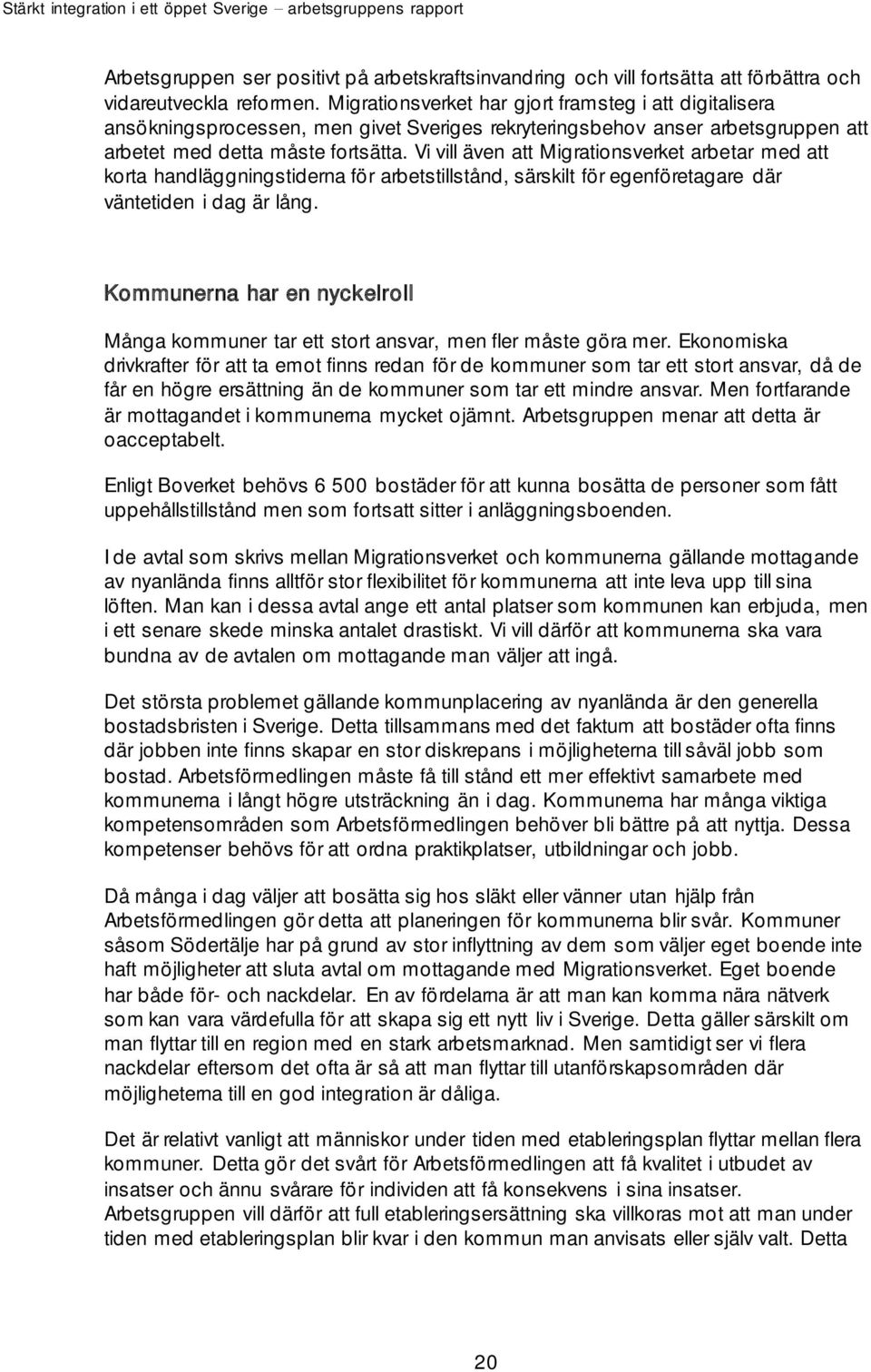 Stärkt integration i ett öppet Sverige – arbetsgruppens rapport

Arbetsgruppen ser positivt på arbetskraftsinvandring och vill fortsätta att förbättra och vidareutveckla reformen. Migrationsverket har gjort framsteg i att digitalisera ansökningsprocessen, men givet Sveriges rekryteringsbehov anser arbetsgruppen att arbetet med detta måste fortsätta. Vi vill även att Migrationsverket arbetar med att korta handläggningstiderna för arbetstillstånd, särskilt för egenföretagare där väntetiden i dag är lång.

Kommunerna har en nyckelroll

Många kommuner tar ett stort ansvar, men fler måste göra mer. Ekonomiska drivkrafter för att ta emot finns redan för de kommuner som tar ett stort ansvar, då de får en högre ersättning än de kommuner som tar ett mindre ansvar. Men fortfarande är mottagandet i kommunerna mycket ojämnt. Arbetsgruppen menar att detta är oacceptabelt.

Enligt Boverket behövs 6 500 bostäder för att kunna bosätta de personer som fått uppehållstillstånd men som fortsatt sitter i anläggningsboenden.

I de avtal som skrivs mellan Migrationsverket och kommunerna gällande mottagande av nyanlända finns alltför stor flexibilitet för kommunerna att inte leva upp till sina löften. Man kan i dessa avtal ange ett antal platser som kommunen kan erbjuda, men i ett senare skede minska antalet drastiskt. Vi vill därför att kommunerna ska vara bundna av de avtalen om mottagande man väljer att ingå.

Det största problemet gällande kommunplacering av nyanlända är den generella bostadsbristen i Sverige. Detta tillsammans med det faktum att bostäder ofta finns där jobben inte finns skapar en stor diskrepans i möjligheterna till såväl jobb som bostad. Arbetsförmedlingen måste få till stånd ett mer effektivt samarbete med kommunerna i långt högre utsträckning än i dag. Kommunerna har många viktiga kompetensområden som Arbetsförmedlingen behöver bli bättre på att nyttja. Dessa kompetenser behövs för att ordna praktikplatser, utbildningar och jobb.

Då många i dag väljer att bosätta sig hos släkt eller vänner utan hjälp från Arbetsförmedlingen gör detta att planeringen för kommunerna blir svår. Kommuner såsom Södertälje har på grund av stor inflyttning av dem som väljer eget boende inte haft möjligheter att sluta avtal om mottagande med Migrationsverket. Eget boende har både för- och nackdelar. En av fördelarna är att man kan komma nära nätverk som kan vara värdefulla för att skapa sig ett nytt liv i Sverige. Detta gäller särskilt om man flyttar till en region med en stark arbetsmarknad. Men samtidigt ser vi flera nackdelar eftersom det ofta är så att man flyttar till utanförskapsområden där möjligheterna till en god integration är dåliga.

Det är relativt vanligt att människor under tiden med etableringsplan flyttar mellan flera kommuner. Detta gör det svårt för Arbetsförmedlingen att få kvalitet i utbudet av insatser och ännu svårare för individen att få konsekvens i sina insatser. Arbetsgruppen vill därför att full etableringsersättning ska villkoras mot att man under tiden med etableringsplan blir kvar i den kommun man anvisats eller själv valt. Detta

20